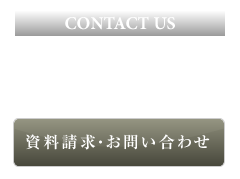 CONTACT US

資料請求･お問い合わせ